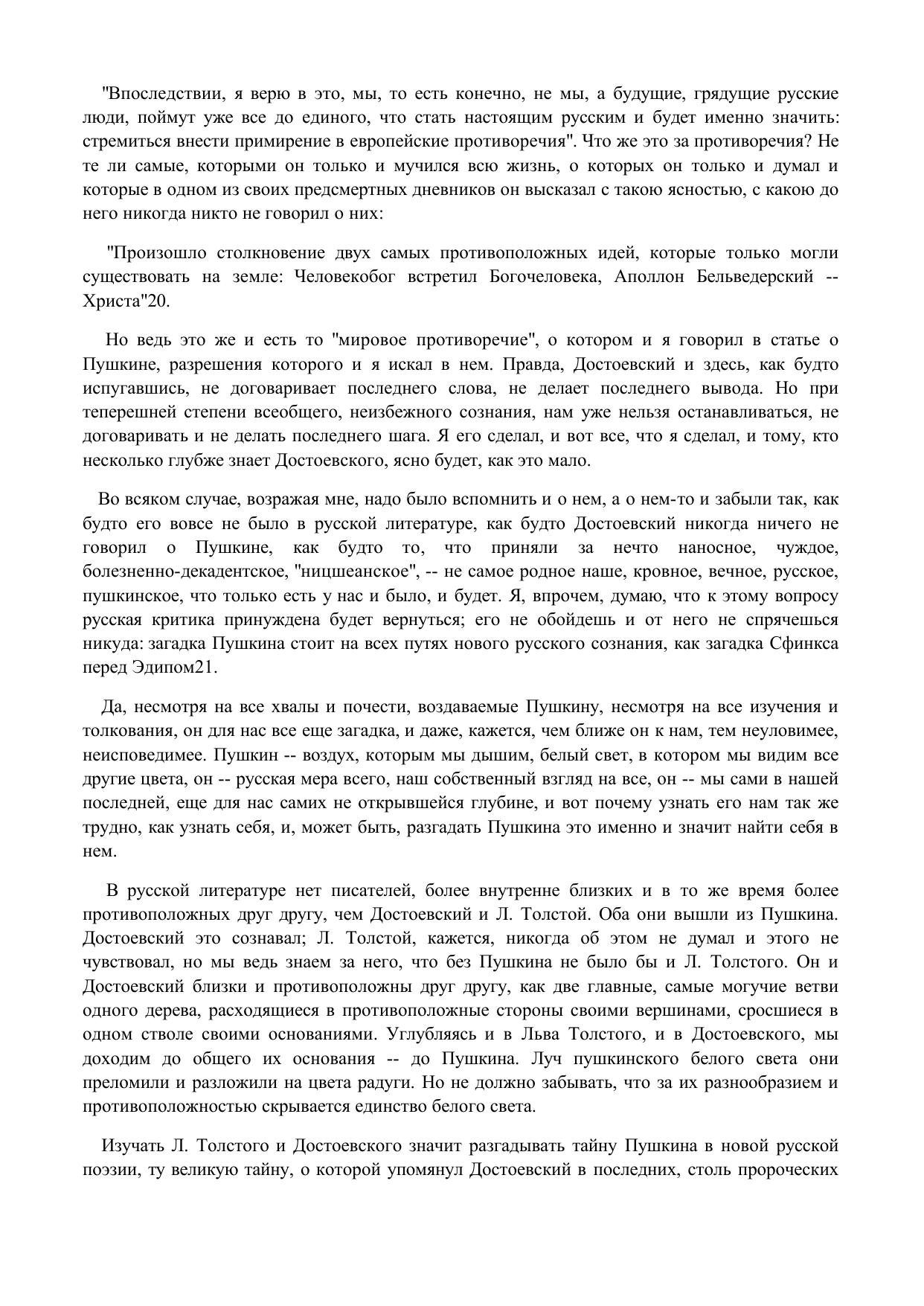 "Впоследствии, я верю в это, мы, то есть конечно, не мы, а будущие, грядущие русские люди, поймут уже все до единого, что стать настоящим русским и будет именно значить: стремиться внести примирение в европейские противоречия". Что же это за противоречия? Не те ли самые, которыми он только и мучился всю жизнь, о которых он только и думал и которые в одном из своих предсмертных дневников он высказал с такою ясностью, с какою до него никогда никто не говорил о них:

"Произошло столкновение двух самых противоположных идей, которые только могли существовать на земле: Человекобог встретил Богочеловека, Аполлон Бельведерский -- Христа"20.

Но ведь это же и есть то "мировое противоречие", о котором и я говорил в статье о Пушкине, разрешения которого и я искал в нем. Правда, Достоевский и здесь, как будто испугавшись, не договаривает последнего слова, не делает последнего вывода. Но при теперешней степени всеобщего, неизбежного сознания, нам уже нельзя останавливаться, не договаривать и не делать последнего шага. Я его сделал, и вот все, что я сделал, и тому, кто несколько глубже знает Достоевского, ясно будет, как это мало.

Во всяком случае, возражая мне, надо было вспомнить и о нем, а о нем-то и забыли так, как будто его вовсе не было в русской литературе, как будто Достоевский никогда ничего не говорил о Пушкине, как будто то, что приняли за нечто наносное, чуждое, болезненно-декадентское, "ницшеанское", -- не самое родное наше, кровное, вечное, русское, пушкинское, что только есть у нас и было, и будет. Я, впрочем, думаю, что к этому вопросу русская критика принуждена будет вернуться; его не обойдешь и от него не спрячешься никуда: загадка Пушкина стоит на всех путях нового русского сознания, как загадка Сфинкса перед Эдипом21.

Да, несмотря на все хвалы и почести, воздаваемые Пушкину, несмотря на все изучения и толкования, он для нас все еще загадка, и даже, кажется, чем ближе он к нам, тем неуловимее, неисповедимее. Пушкин -- воздух, которым мы дышим, белый свет, в котором мы видим все другие цвета, он -- русская мера всего, наш собственный взгляд на все, он -- мы сами в нашей последней, еще для нас самих не открывшейся глубине, и вот почему узнать его нам так же трудно, как узнать себя, и, может быть, разгадать Пушкина это именно и значит найти себя в нем.

В русской литературе нет писателей, более внутренне близких и в то же время более противоположных друг другу, чем Достоевский и Л. Толстой. Оба они вышли из Пушкина. Достоевский это сознавал; Л. Толстой, кажется, никогда об этом не думал и этого не чувствовал, но мы ведь знаем за него, что без Пушкина не было бы и Л. Толстого. Он и Достоевский близки и противоположны друг другу, как две главные, самые могучие ветви одного дерева, расходящиеся в противоположные стороны своими вершинами, сросшиеся в одном стволе своими основаниями. Углубляясь и в Льва Толстого, и в Достоевского, мы доходим до общего их основания -- до Пушкина. Луч пушкинского белого света они преломили и разложили на цвета радуги. Но не должно забывать, что за их разнообразием и противоположностью скрывается единство белого света.

Изучать Л. Толстого и Достоевского значит разгадывать тайну Пушкина в новой русской поэзии, ту великую тайну, о которой упомянул Достоевский в последних, столь пророческих